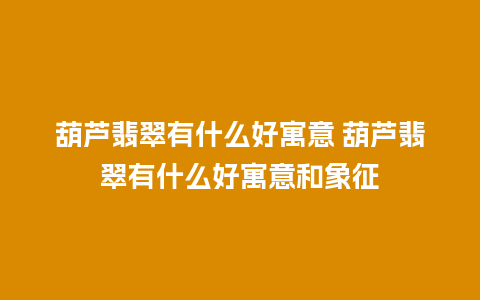 葫芦翡翠有什么好寓意 葫芦翡翠有什么好寓意和象征